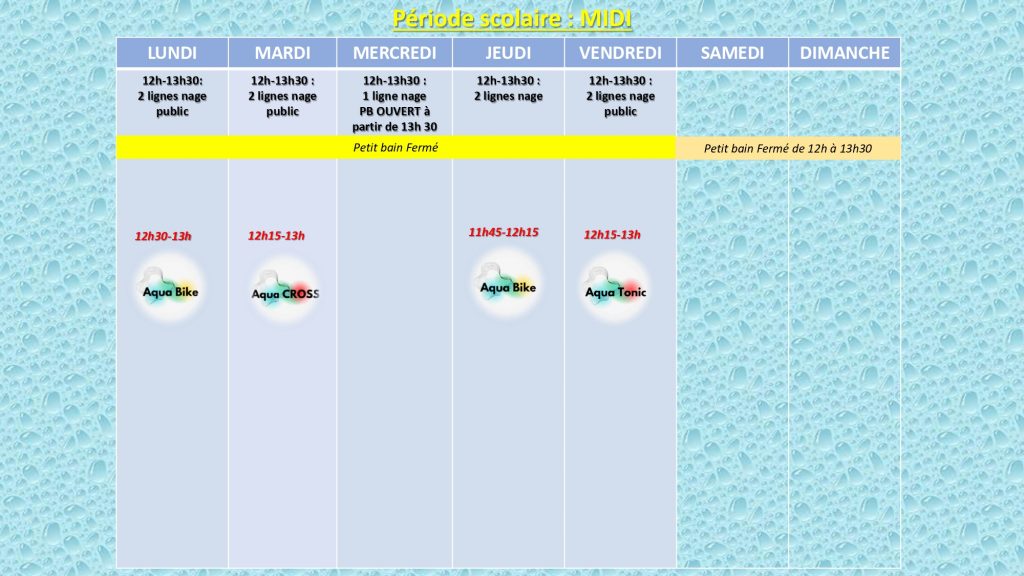 Période scolaire : MIDI

| LUNDI | MARDI | MERCREDI | JEUDI | VENDREDI | SAMEDI | DIMANCHE |
|---|---|---|---|---|---|---|
| 12h-13h30: 2 lignes nage public | 12h-13h30 : 2 lignes nage public | 12h-13h30 : 1 ligne nage PB OUVERT à partir de 13h 30 | 12h-13h30 : 2 lignes nage | 12h-13h30 : 2 lignes nage public | | |
| Petit bain Fermé | | | | | Petit bain Fermé de 12h à 13h30 | |
| 12h30-13h Aqua Bike | 12h15-13h Aqua CROSS | | 11h45-12h15 Aqua Bike | 12h15-13h Aqua Tonic | | |